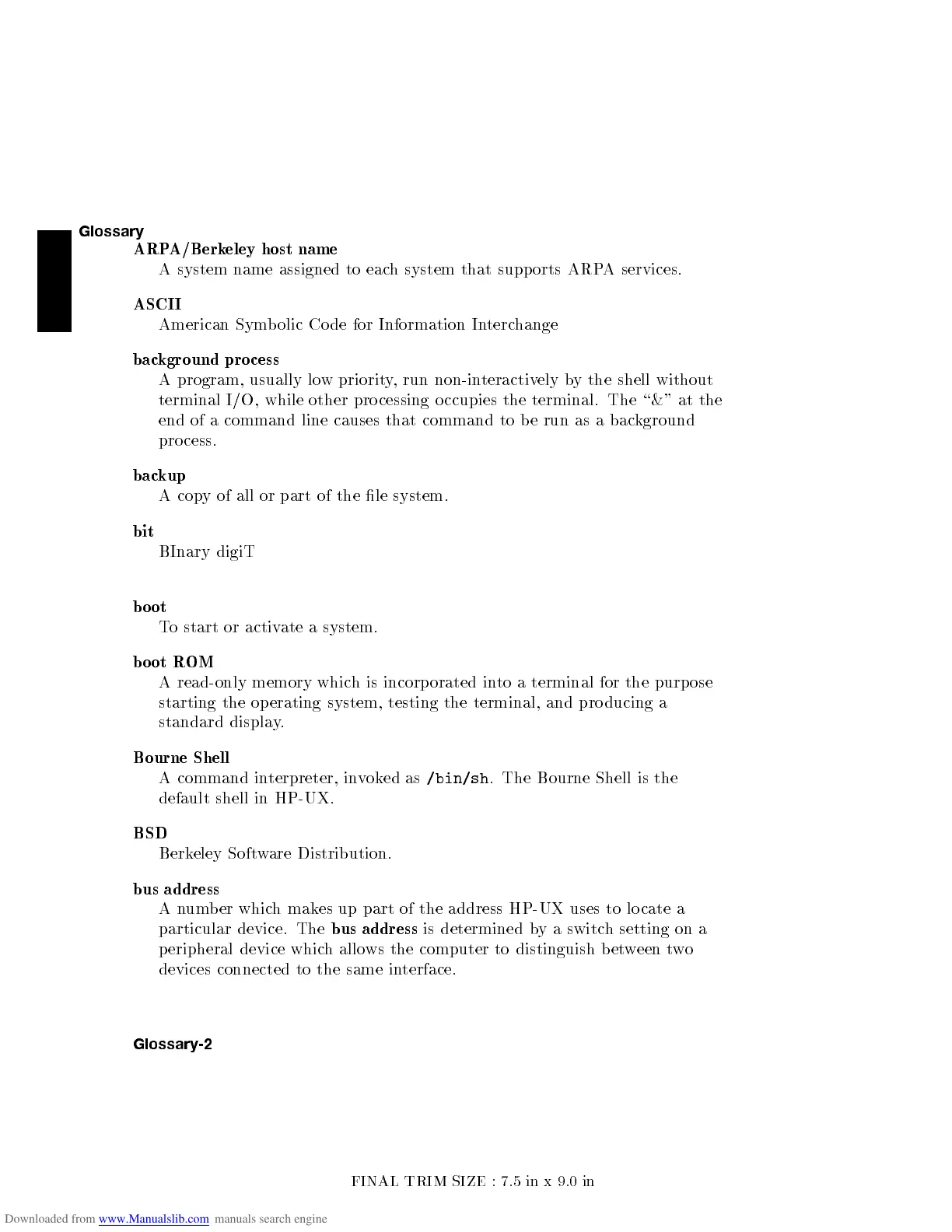 Glossary

ARPA/Berkeley host name
A system name assigned to each system that supports ARPA services.

ASCII
American Symbolic Code for Information Interchange

background process
A program, usually low priority, run non-interactively by the shell without terminal I/O, while other processing occupies the terminal. The "&" at the end of a command line causes that command to be run as a background process.

backup
A copy of all or part of the file system.

bit
BInary digiT

boot
To start or activate a system.

boot ROM
A read-only memory which is incorporated into a terminal for the purpose starting the operating system, testing the terminal, and producing a standard display.

Bourne Shell
A command interpreter, invoked as /bin/sh. The Bourne Shell is the default shell in HP-UX.

BSD
Berkeley Software Distribution.

bus address
A number which makes up part of the address HP-UX uses to locate a particular device. The bus address is determined by a switch setting on a peripheral device which allows the computer to distinguish between two devices connected to the same interface.

Glossary-2

FINAL TRIM SIZE : 7.5 in x 9.0 in

Downloaded from www.Manualslib.com manuals search engine